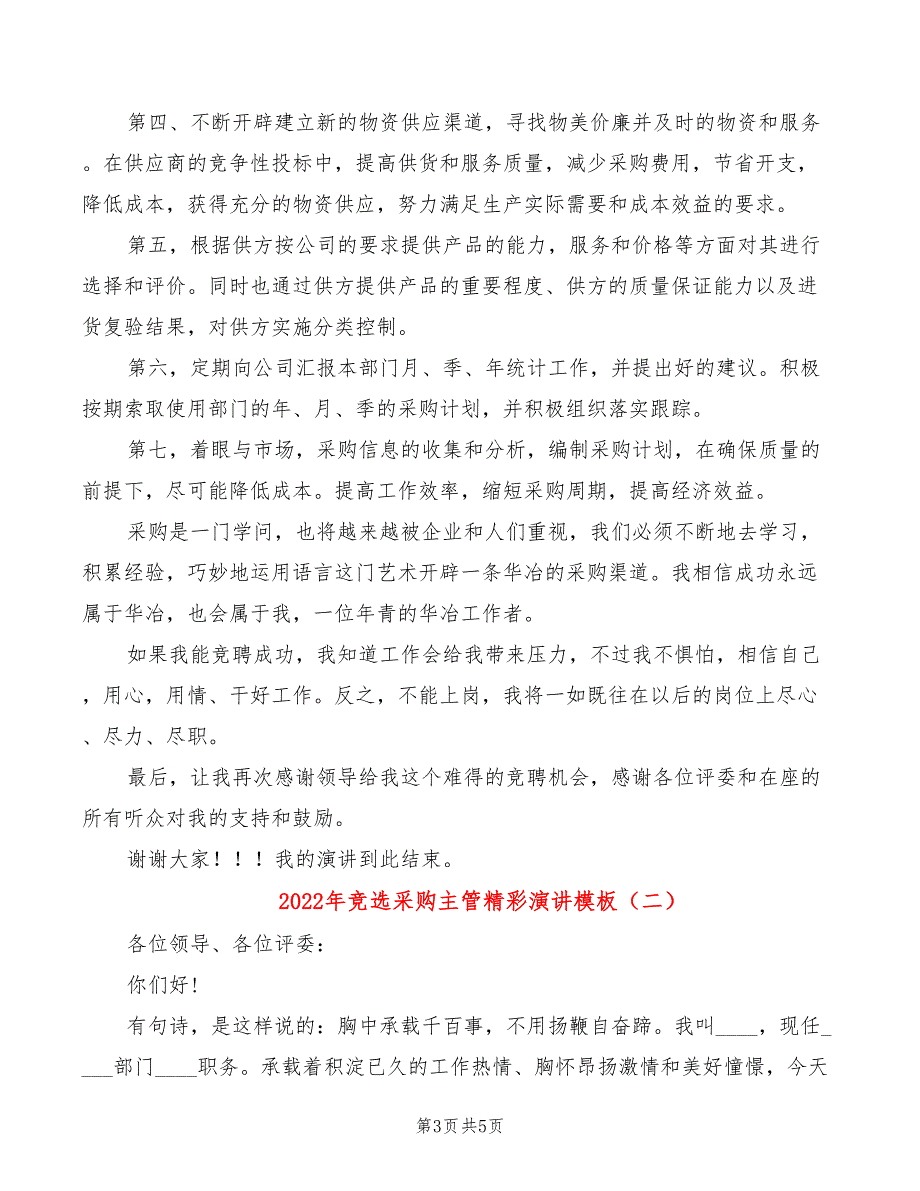 第四、不断开辟建立新的物资供应渠道，寻找物美价廉并及时的物资和服务。在供应商的竞争性投标中，提高供货和服务质量，减少采购费用，节省开支，降低成本，获得充分的物资供应，努力满足生产实际需要和成本效益的要求。

第五，根据供方按公司的要求提供产品的能力，服务和价格等方面对其进行选择和评价。同时也通过供方提供产品的重要程度、供方的质量保证能力以及进货复验结果，对供方实施分类控制。

第六，定期向公司汇报本部门月、季、年统计工作，并提出好的建议。积极按期索取使用部门的年、月、季的采购计划，并积极组织落实跟踪。

第七，着眼与市场，采购信息的收集和分析，编制采购计划，在确保质量的前提下，尽可能降低成本。提高工作效率，缩短采购周期，提高经济效益。

采购是一门学问，也将越来越被企业和人们重视，我们必须不断地去学习，积累经验，巧妙地运用语言这门艺术开辟一条华冶的采购渠道。我相信成功永远属于华冶，也会属于我，一位年青的华冶工作者。

如果我能竞聘成功，我知道工作会给我带来压力，不过我不惧怕，相信自己，用心，用情、干好工作。反之，不能上岗，我将一如既往在以后的岗位上尽心、尽力、尽职。

最后，让我再次感谢领导给我这个难得的竞聘机会，感谢各位评委和在座的所有听众对我的支持和鼓励。

谢谢大家！！！我的演讲到此结束。

2022年竞选采购主管精彩演讲模板（二）

各位领导、各位评委：

你们好！

有句诗，是这样说的：胸中承载千百事，不用扬鞭自奋蹄。我叫____，现任____部门____职务。承载着积淀已久的工作热情、胸怀昂扬激情和美好憧憬，今天

第3页 共5页